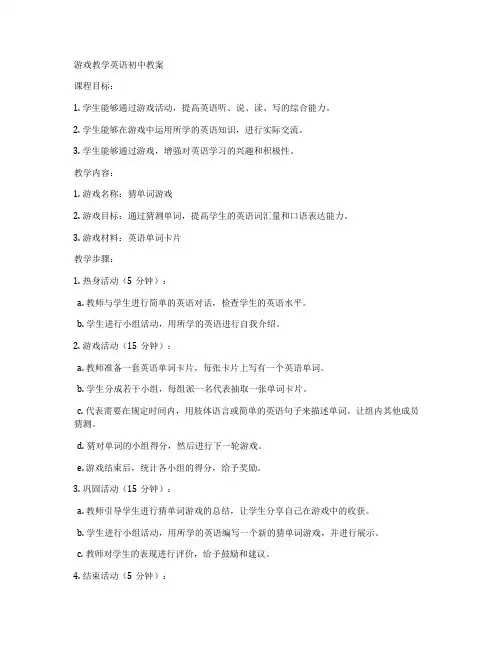 游戏教学英语初中教案

课程目标：

1. 学生能够通过游戏活动，提高英语听、说、读、写的综合能力。

2. 学生能够在游戏中运用所学的英语知识，进行实际交流。

3. 学生能够通过游戏，增强对英语学习的兴趣和积极性。

教学内容：

1. 游戏名称：猜单词游戏

2. 游戏目标：通过猜测单词，提高学生的英语词汇量和口语表达能力。

3. 游戏材料：英语单词卡片

教学步骤：

1. 热身活动（5 分钟）：

a. 教师与学生进行简单的英语对话，检查学生的英语水平。

b. 学生进行小组活动，用所学的英语进行自我介绍。

2. 游戏活动（15 分钟）：

a. 教师准备一套英语单词卡片，每张卡片上写有一个英语单词。

b. 学生分成若干小组，每组派一名代表抽取一张单词卡片。

c. 代表需要在规定时间内，用肢体语言或简单的英语句子来描述单词，让组内其他成员猜测。

d. 猜对单词的小组得分，然后进行下一轮游戏。

e. 游戏结束后，统计各小组的得分，给予奖励。

3. 巩固活动（15 分钟）：

a. 教师引导学生进行猜单词游戏的总结，让学生分享自己在游戏中的收获。

b. 学生进行小组活动，用所学的英语编写一个新的猜单词游戏，并进行展示。

c. 教师对学生的表现进行评价，给予鼓励和建议。

4. 结束活动（5 分钟）：